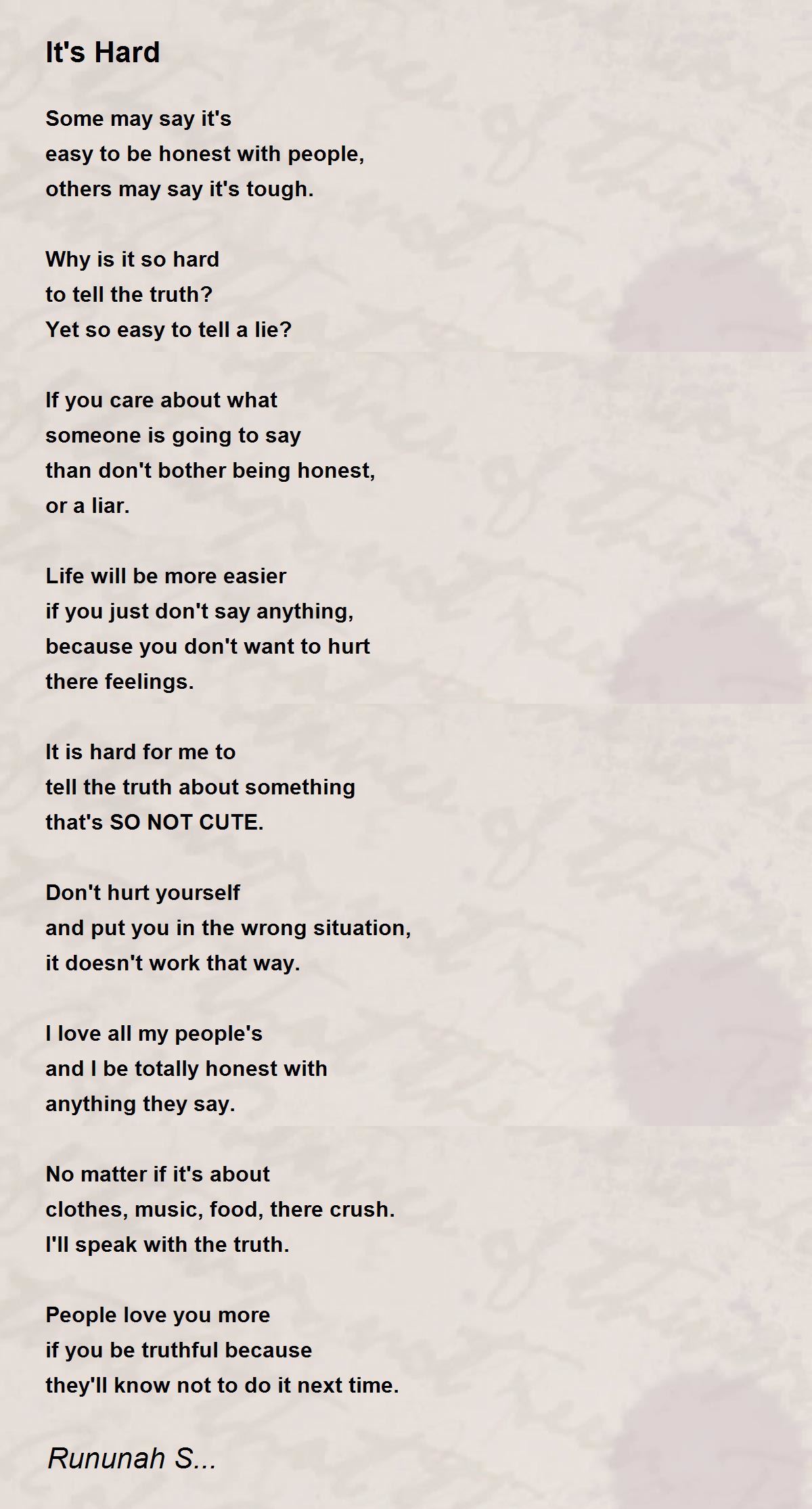 It's Hard

Some may say it's
easy to be honest with people,
others may say it's tough.

Why is it so hard
to tell the truth?
Yet so easy to tell a lie?

If you care about what
someone is going to say
than don't bother being honest,
or a liar.

Life will be more easier
if you just don't say anything,
because you don't want to hurt
there feelings.

It is hard for me to
tell the truth about something
that's SO NOT CUTE.

Don't hurt yourself
and put you in the wrong situation,
it doesn't work that way.

I love all my people's
and I be totally honest with
anything they say.

No matter if it's about
clothes, music, food, there crush.
I'll speak with the truth.

People love you more
if you be truthful because
they'll know not to do it next time.

Rununah S...